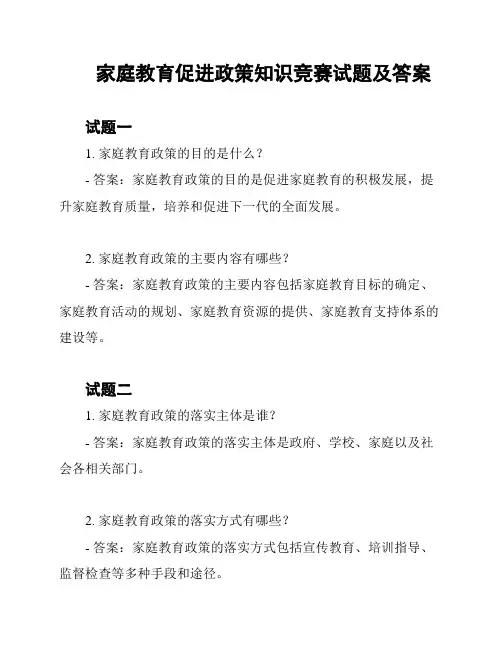 家庭教育促进政策知识竞赛试题及答案

试题一

1. 家庭教育政策的目的是什么？

- 答案：家庭教育政策的目的是促进家庭教育的积极发展，提升家庭教育质量，培养和促进下一代的全面发展。

2. 家庭教育政策的主要内容有哪些？

- 答案：家庭教育政策的主要内容包括家庭教育目标的确定、家庭教育活动的规划、家庭教育资源的提供、家庭教育支持体系的建设等。

试题二

1. 家庭教育政策的落实主体是谁？

- 答案：家庭教育政策的落实主体是政府、学校、家庭以及社会各相关部门。

2. 家庭教育政策的落实方式有哪些？

- 答案：家庭教育政策的落实方式包括宣传教育、培训指导、监督检查等多种手段和途径。